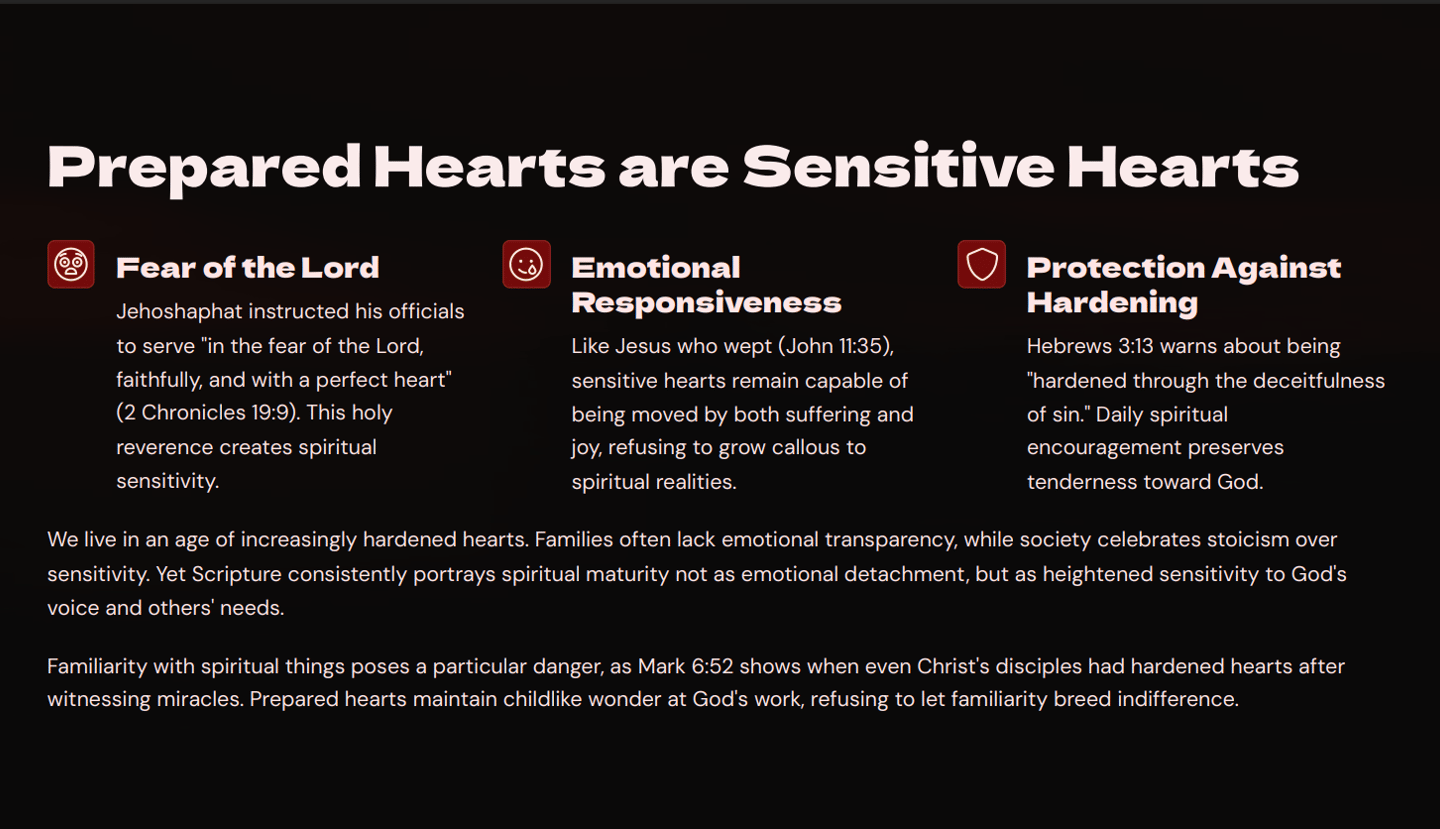 Prepared Hearts are Sensitive Hearts

Fear of the Lord

Jehoshaphat instructed his officials to serve "in the fear of the Lord, faithfully, and with a perfect heart" (2 Chronicles 19:9). This holy reverence creates spiritual sensitivity.

Emotional Responsiveness

Like Jesus who wept (John 11:35), sensitive hearts remain capable of being moved by both suffering and joy, refusing to grow callous to spiritual realities.

Protection Against Hardening

Hebrews 3:13 warns about being "hardened through the deceitfulness of sin." Daily spiritual encouragement preserves tenderness toward God.

We live in an age of increasingly hardened hearts. Families often lack emotional transparency, while society celebrates stoicism over sensitivity. Yet Scripture consistently portrays spiritual maturity not as emotional detachment, but as heightened sensitivity to God's voice and others' needs.

Familiarity with spiritual things poses a particular danger, as Mark 6:52 shows when even Christ's disciples had hardened hearts after witnessing miracles. Prepared hearts maintain childlike wonder at God's work, refusing to let familiarity breed indifference.